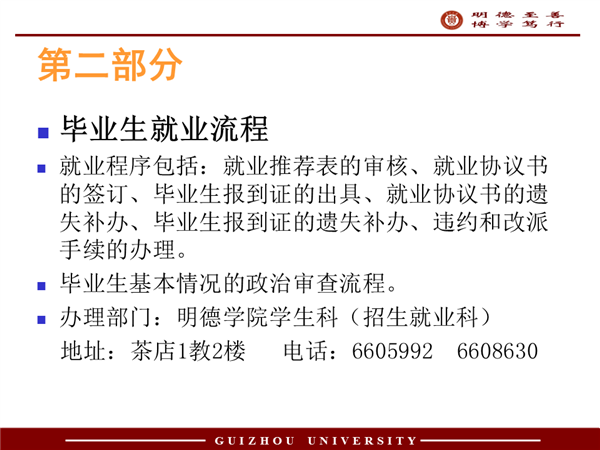 明德至善
博学笃行

第二部分

毕业生就业流程

就业程序包括：就业推荐表的审核、就业协议书的签订、毕业生报到证的出具、就业协议书的遗失补办、毕业生报到证的遗失补办、违约和改派手续的办理。

毕业生基本情况的政治审查流程。

办理部门：明德学院学生科（招生就业科）
地址：茶店1教2楼　电话：6605992　6608630

GUIZHOU UNIVERSITY